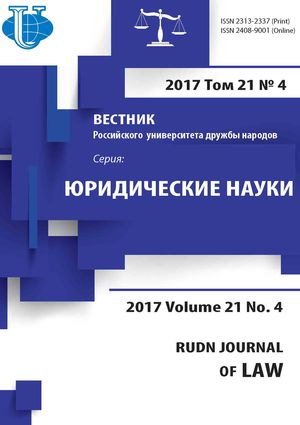 ISSN 2313-2337 (Print)
ISSN 2408-9001 (Online)

2017 Том 21 № 4

ВЕСТНИК
Российского университета дружбы народов

Серия:
ЮРИДИЧЕСКИЕ НАУКИ

2017 Volume 21 No. 4

RUDN JOURNAL
OF LAW